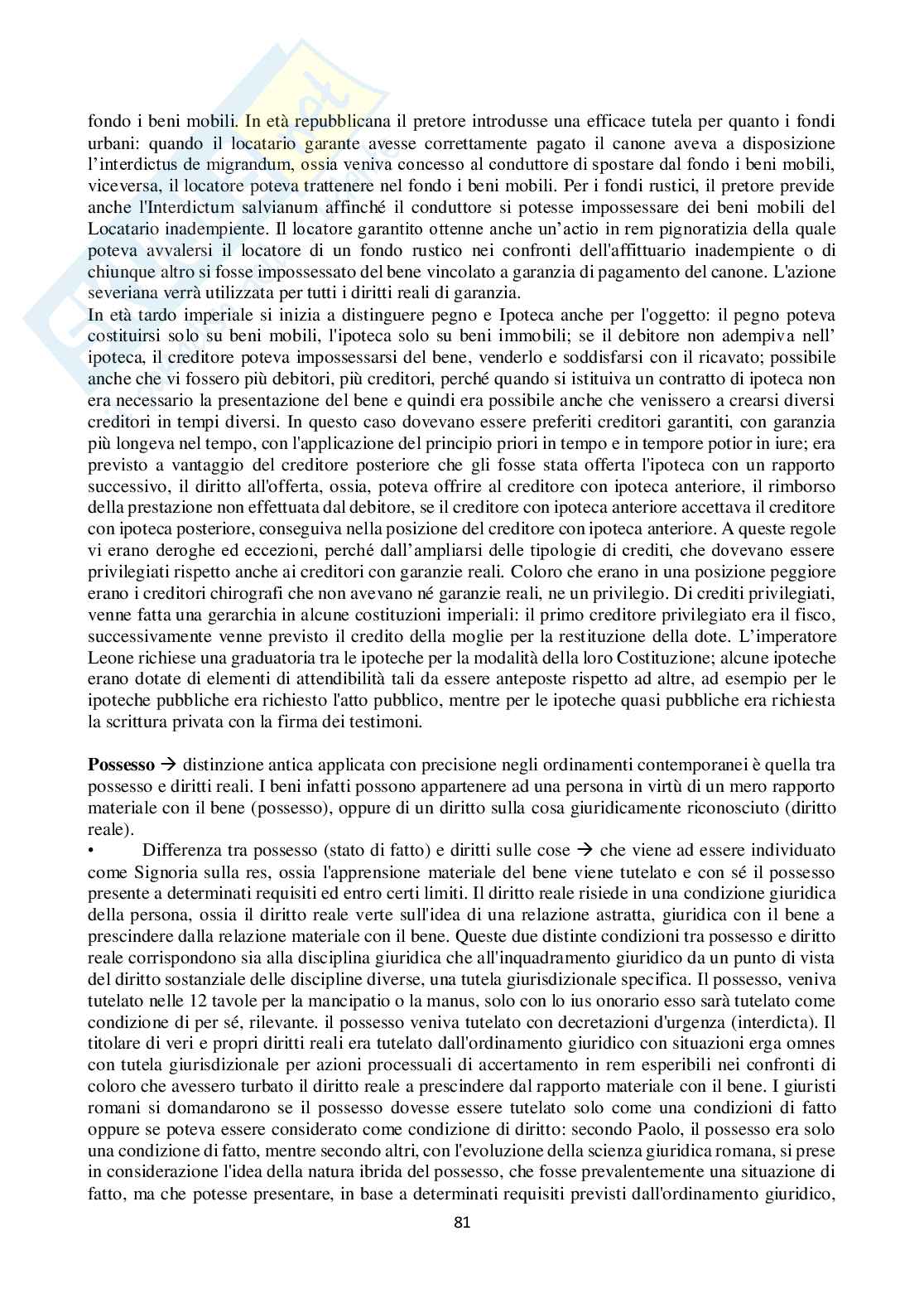 fondo i beni mobili. In età repubblicana il pretore introdusse una efficace tutela per quanto i fondi urbani: quando il locatario garante avesse correttamente pagato il canone aveva a disposizione l'interdictus de migrandum, ossia veniva concesso al conduttore di spostare dal fondo i beni mobili, viceversa, il locatore poteva trattenere nel fondo i beni mobili. Per i fondi rustici, il pretore previde anche l'Interdictum salvianum affinché il conduttore si potesse impossessare dei beni mobili del Locatario inadempiente. Il locatore garantito ottenne anche un'actio in rem pignoratizia della quale poteva avvalersi il locatore di un fondo rustico nei confronti dell'affittuario inadempiente o di chiunque altro si fosse impossessato del bene vincolato a garanzia di pagamento del canone. L'azione severiana verrà utilizzata per tutti i diritti reali di garanzia.
In età tardo imperiale si inizia a distinguere pegno e Ipoteca anche per l'oggetto: il pegno poteva costituirsi solo su beni mobili, l'ipoteca solo su beni immobili; se il debitore non adempiva nell' ipoteca, il creditore poteva impossessarsi del bene, venderlo e soddisfarsi con il ricavato; possibile anche che vi fossero più debitori, più creditori, perché quando si istituiva un contratto di ipoteca non era necessario la presentazione del bene e quindi era possibile anche che venissero a crearsi diversi creditori in tempi diversi. In questo caso dovevano essere preferiti creditori garantiti, con garanzia più longeva nel tempo, con l'applicazione del principio priori in tempo e in tempore potior in iure; era previsto a vantaggio del creditore posteriore che gli fosse stata offerta l'ipoteca con un rapporto successivo, il diritto all'offerta, ossia, poteva offrire al creditore con ipoteca anteriore, il rimborso della prestazione non effettuata dal debitore, se il creditore con ipoteca anteriore accettava il creditore con ipoteca posteriore, conseguiva nella posizione del creditore con ipoteca anteriore. A queste regole vi erano deroghe ed eccezioni, perché dall'ampliarsi delle tipologie di crediti, che dovevano essere privilegiati rispetto anche ai creditori con garanzie reali. Coloro che erano in una posizione peggiore erano i creditori chirografi che non avevano né garanzie reali, ne un privilegio. Di crediti privilegiati, venne fatta una gerarchia in alcune costituzioni imperiali: il primo creditore privilegiato era il fisco, successivamente venne previsto il credito della moglie per la restituzione della dote. L'imperatore Leone richiese una graduatoria tra le ipoteche per la modalità della loro Costituzione; alcune ipoteche erano dotate di elementi di attendibilità tali da essere anteposte rispetto ad altre, ad esempio per le ipoteche pubbliche era richiesto l'atto pubblico, mentre per le ipoteche quasi pubbliche era richiesta la scrittura privata con la firma dei testimoni.

**Possesso** → distinzione antica applicata con precisione negli ordinamenti contemporanei è quella tra possesso e diritti reali. I beni infatti possono appartenere ad una persona in virtù di un mero rapporto materiale con il bene (possesso), oppure di un diritto sulla cosa giuridicamente riconosciuto (diritto reale).
• Differenza tra possesso (stato di fatto) e diritti sulle cose → che viene ad essere individuato come Signoria sulla res, ossia l'apprensione materiale del bene viene tutelato e con sé il possesso presente a determinati requisiti ed entro certi limiti. Il diritto reale risiede in una condizione giuridica della persona, ossia il diritto reale verte sull'idea di una relazione astratta, giuridica con il bene a prescindere dalla relazione materiale con il bene. Queste due distinte condizioni tra possesso e diritto reale corrispondono sia alla disciplina giuridica che all'inquadramento giuridico da un punto di vista del diritto sostanziale delle discipline diverse, una tutela giurisdizionale specifica. Il possesso, veniva tutelato nelle 12 tavole per la mancipatio o la manus, solo con lo ius onorario esso sarà tutelato come condizione di per sé, rilevante. il possesso veniva tutelato con decretazioni d'urgenza (interdicta). Il titolare di veri e propri diritti reali era tutelato dall'ordinamento giuridico con situazioni erga omnes con tutela giurisdizionale per azioni processuali di accertamento in rem esperibili nei confronti di coloro che avessero turbato il diritto reale a prescindere dal rapporto materiale con il bene. I giuristi romani si domandarono se il possesso dovesse essere tutelato solo come una condizioni di fatto oppure se poteva essere considerato come condizione di diritto: secondo Paolo, il possesso era solo una condizione di fatto, mentre secondo altri, con l'evoluzione della scienza giuridica romana, si prese in considerazione l'idea della natura ibrida del possesso, che fosse prevalentemente una situazione di fatto, ma che potesse presentare, in base a determinati requisiti previsti dall'ordinamento giuridico,

81